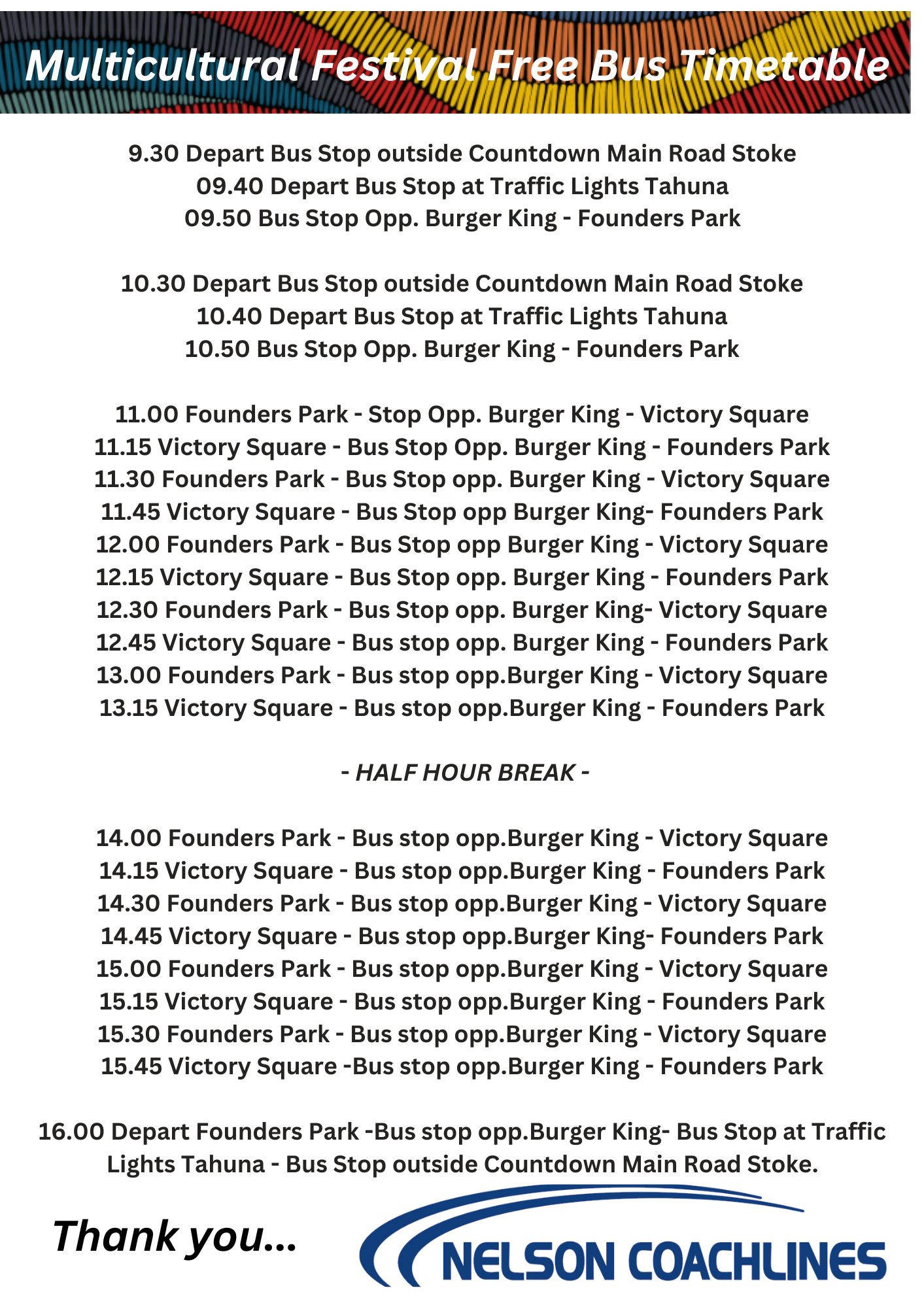 Multicultural Festival Free Bus Timetable

9.30 Depart Bus Stop outside Countdown Main Road Stoke
09.40 Depart Bus Stop at Traffic Lights Tahuna
09.50 Bus Stop Opp. Burger King - Founders Park

10.30 Depart Bus Stop outside Countdown Main Road Stoke
10.40 Depart Bus Stop at Traffic Lights Tahuna
10.50 Bus Stop Opp. Burger King - Founders Park

11.00 Founders Park - Stop Opp. Burger King - Victory Square
11.15 Victory Square - Bus Stop Opp. Burger King - Founders Park
11.30 Founders Park - Bus Stop opp. Burger King - Victory Square
11.45 Victory Square - Bus Stop opp Burger King- Founders Park
12.00 Founders Park - Bus Stop opp Burger King - Victory Square
12.15 Victory Square - Bus Stop opp. Burger King - Founders Park
12.30 Founders Park - Bus Stop opp. Burger King- Victory Square
12.45 Victory Square - Bus stop opp. Burger King - Founders Park
13.00 Founders Park - Bus stop opp.Burger King - Victory Square
13.15 Victory Square - Bus stop opp.Burger King - Founders Park

- HALF HOUR BREAK -

14.00 Founders Park - Bus stop opp.Burger King - Victory Square
14.15 Victory Square - Bus stop opp.Burger King - Founders Park
14.30 Founders Park - Bus stop opp.Burger King - Victory Square
14.45 Victory Square - Bus stop opp.Burger King- Founders Park
15.00 Founders Park - Bus stop opp.Burger King - Victory Square
15.15 Victory Square - Bus stop opp.Burger King - Founders Park
15.30 Founders Park - Bus stop opp.Burger King - Victory Square
15.45 Victory Square -Bus stop opp.Burger King - Founders Park

16.00 Depart Founders Park -Bus stop opp.Burger King- Bus Stop at Traffic Lights Tahuna - Bus Stop outside Countdown Main Road Stoke.

Thank you...

NELSON COACHLINES